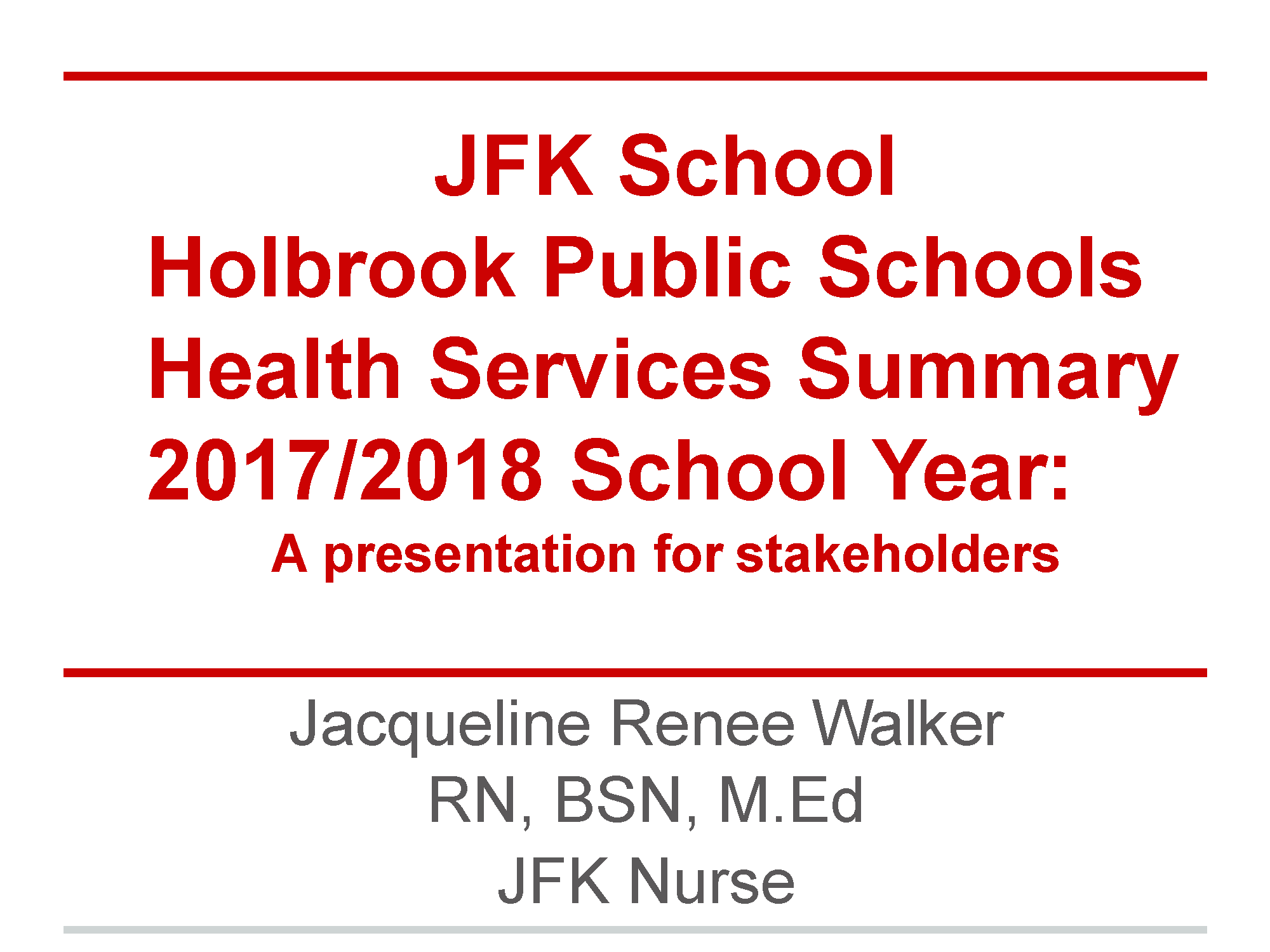 JFK School
Holbrook Public Schools
Health Services Summary
2017/2018 School Year:
A presentation for stakeholders

Jacqueline Renee Walker
RN, BSN, M.Ed
JFK Nurse